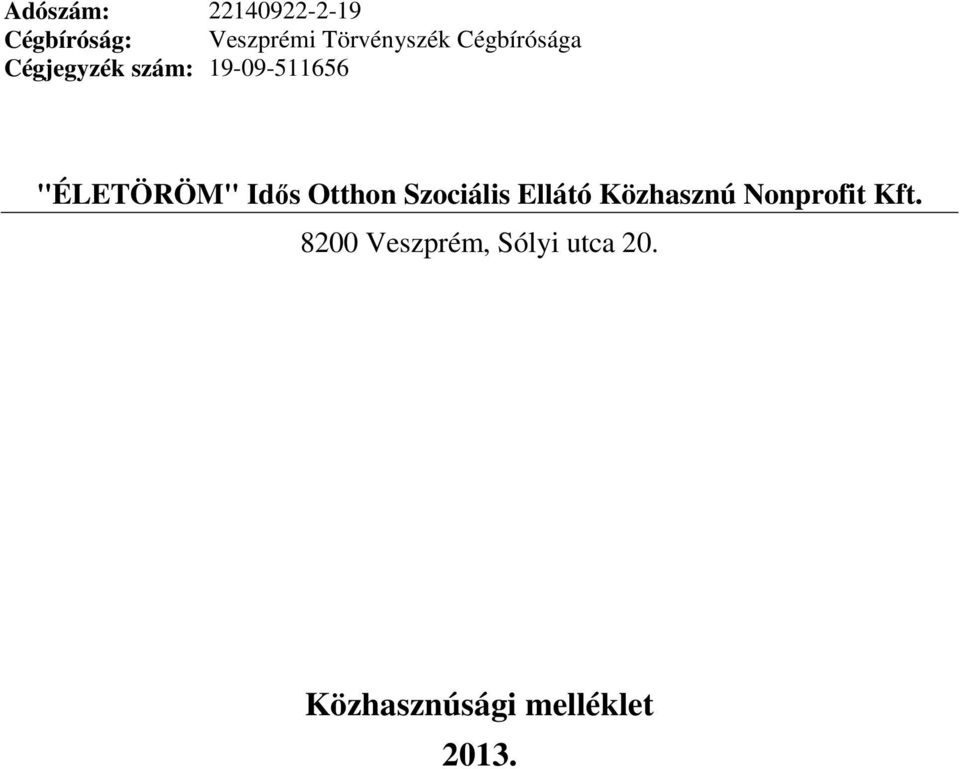 Adószám: 22140922-2-19
Cégbíróság: Veszprémi Törvényszék Cégbírósága
Cégjegyzék szám: 19-09-511656

"ÉLETÖRÖM" Idős Otthon Szociális Ellátó Közhasznú Nonprofit Kft.

8200 Veszprém, Sólyi utca 20.

Közhasznúsági melléklet

2013.